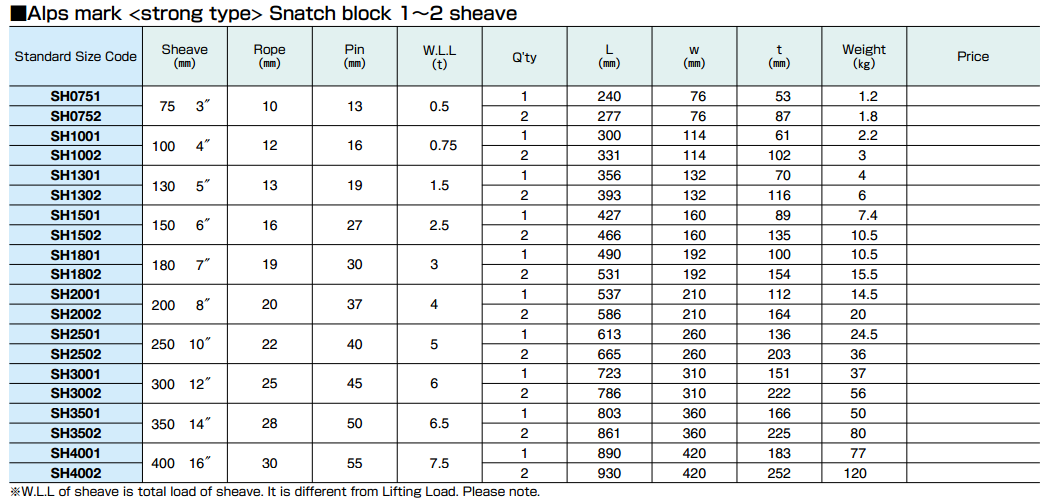 ■Alps mark <strong type> Snatch block 1~2 sheave

| Standard Size Code | Sheave (mm) | Rope (mm) | Pin (mm) | W.L.L (t) | Q'ty | L (mm) | w (mm) | t (mm) | Weight (kg) | Price |
|---|---|---|---|---|---|---|---|---|---|---|
| SH0751 | 75 3″ | 10 | 13 | 0.5 | 1 | 240 | 76 | 53 | 1.2 | |
| SH0752 | | | | | 2 | 277 | 76 | 87 | 1.8 | |
| SH1001 | 100 4″ | 12 | 16 | 0.75 | 1 | 300 | 114 | 61 | 2.2 | |
| SH1002 | | | | | 2 | 331 | 114 | 102 | 3 | |
| SH1301 | 130 5″ | 13 | 19 | 1.5 | 1 | 356 | 132 | 70 | 4 | |
| SH1302 | | | | | 2 | 393 | 132 | 116 | 6 | |
| SH1501 | 150 6″ | 16 | 27 | 2.5 | 1 | 427 | 160 | 89 | 7.4 | |
| SH1502 | | | | | 2 | 466 | 160 | 135 | 10.5 | |
| SH1801 | 180 7″ | 19 | 30 | 3 | 1 | 490 | 192 | 100 | 10.5 | |
| SH1802 | | | | | 2 | 531 | 192 | 154 | 15.5 | |
| SH2001 | 200 8″ | 20 | 37 | 4 | 1 | 537 | 210 | 112 | 14.5 | |
| SH2002 | | | | | 2 | 586 | 210 | 164 | 20 | |
| SH2501 | 250 10″ | 22 | 40 | 5 | 1 | 613 | 260 | 136 | 24.5 | |
| SH2502 | | | | | 2 | 665 | 260 | 203 | 36 | |
| SH3001 | 300 12″ | 25 | 45 | 6 | 1 | 723 | 310 | 151 | 37 | |
| SH3002 | | | | | 2 | 786 | 310 | 222 | 56 | |
| SH3501 | 350 14″ | 28 | 50 | 6.5 | 1 | 803 | 360 | 166 | 50 | |
| SH3502 | | | | | 2 | 861 | 360 | 225 | 80 | |
| SH4001 | 400 16″ | 30 | 55 | 7.5 | 1 | 890 | 420 | 183 | 77 | |
| SH4002 | | | | | 2 | 930 | 420 | 252 | 120 | |

※W.L.L of sheave is total load of sheave. It is different from Lifting Load. Please note.